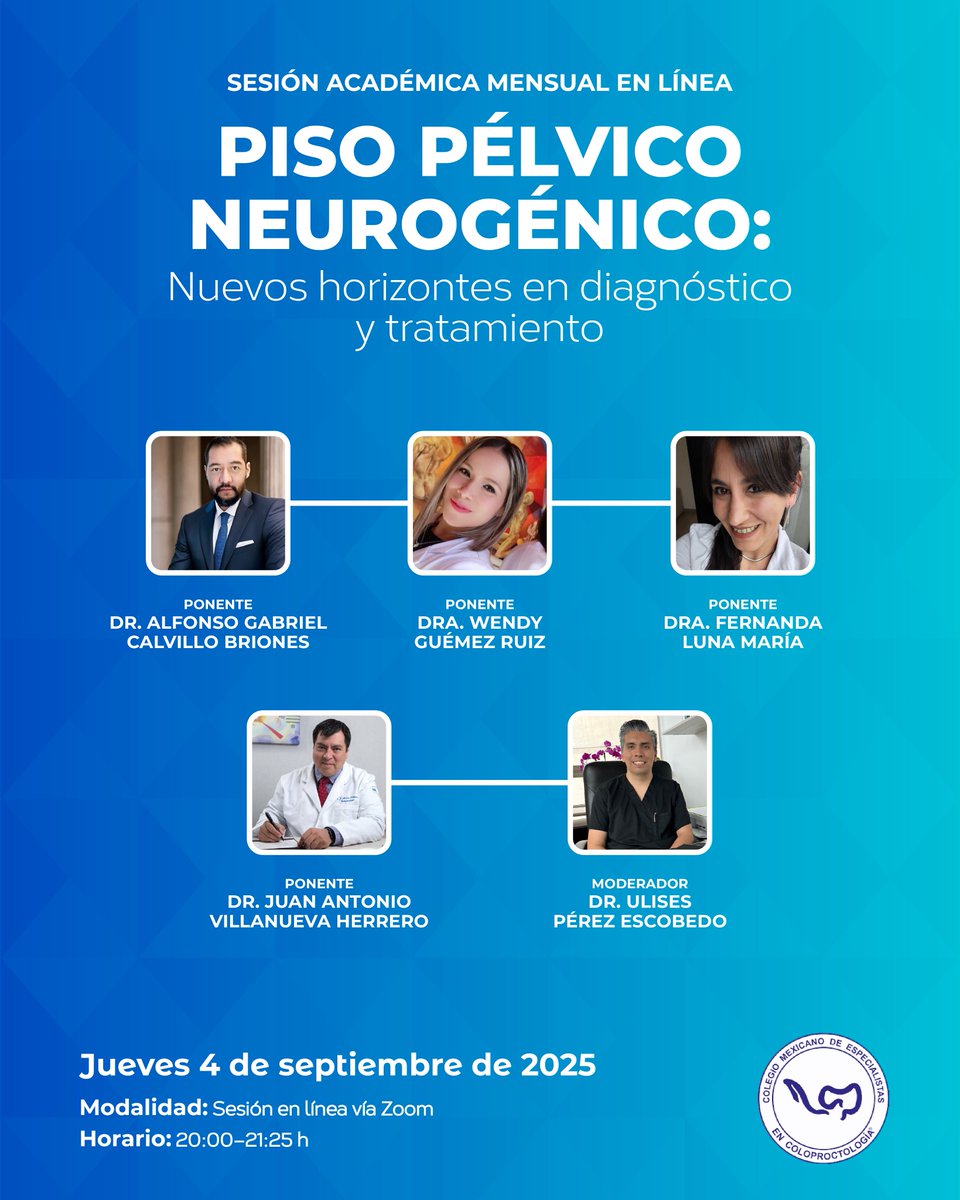 SESIÓN ACADÉMICA MENSUAL EN LÍNEA

PISO PÉLVICO NEUROGÉNICO:

Nuevos horizontes en diagnóstico y tratamiento

PONENTE
DR. ALFONSO GABRIEL CALVILLO BRIONES

PONENTE
DRA. WENDY GUÉMEZ RUIZ

PONENTE
DRA. FERNANDA LUNA MARÍA

PONENTE
DR. JUAN ANTONIO VILLANUEVA HERRERO

MODERADOR
DR. ULISES PÉREZ ESCOBEDO

Jueves 4 de septiembre de 2025

Modalidad: Sesión en línea vía Zoom

Horario: 20:00–21:25 h

COLEGIO MEXICANO DE ESPECIALISTAS EN COLOPROCTOLOGÍA